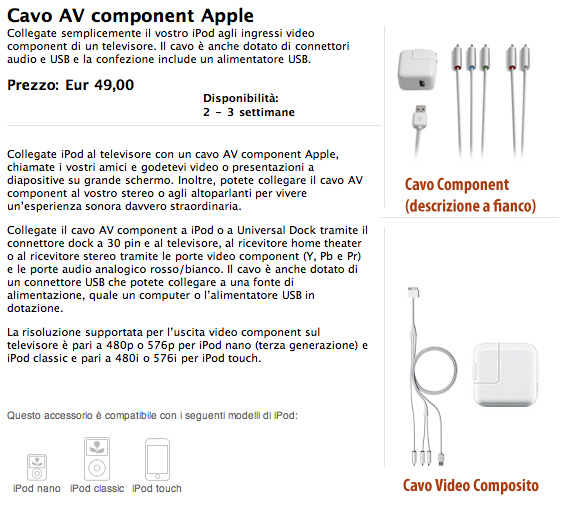 Cavo AV component Apple

Collegate semplicemente il vostro iPod agli ingressi video component di un televisore. Il cavo è anche dotato di connettori audio e USB e la confezione include un alimentatore USB.

Prezzo: Eur 49,00

Disponibilità:
2 - 3 settimane

Collegate iPod al televisore con un cavo AV component Apple, chiamate i vostri amici e godetevi video o presentazioni a diapositive su grande schermo. Inoltre, potete collegare il cavo AV component al vostro stereo o agli altoparlanti per vivere un'esperienza sonora davvero straordinaria.

Collegate il cavo AV component a iPod o a Universal Dock tramite il connettore dock a 30 pin e al televisore, al ricevitore home theater o al ricevitore stereo tramite le porte video component (Y, Pb e Pr) e le porte audio analogico rosso/bianco. Il cavo è anche dotato di un connettore USB che potete collegare a una fonte di alimentazione, quale un computer o l'alimentatore USB in dotazione.

La risoluzione supportata per l'uscita video component sul televisore è pari a 480p o 576p per iPod nano (terza generazione) e iPod classic e pari a 480i o 576i per iPod touch.

Questo accessorio è compatibile con i seguenti modelli di iPod:

iPod nano iPod classic iPod touch

Cavo Component
(descrizione a fianco)

Cavo Video Composito